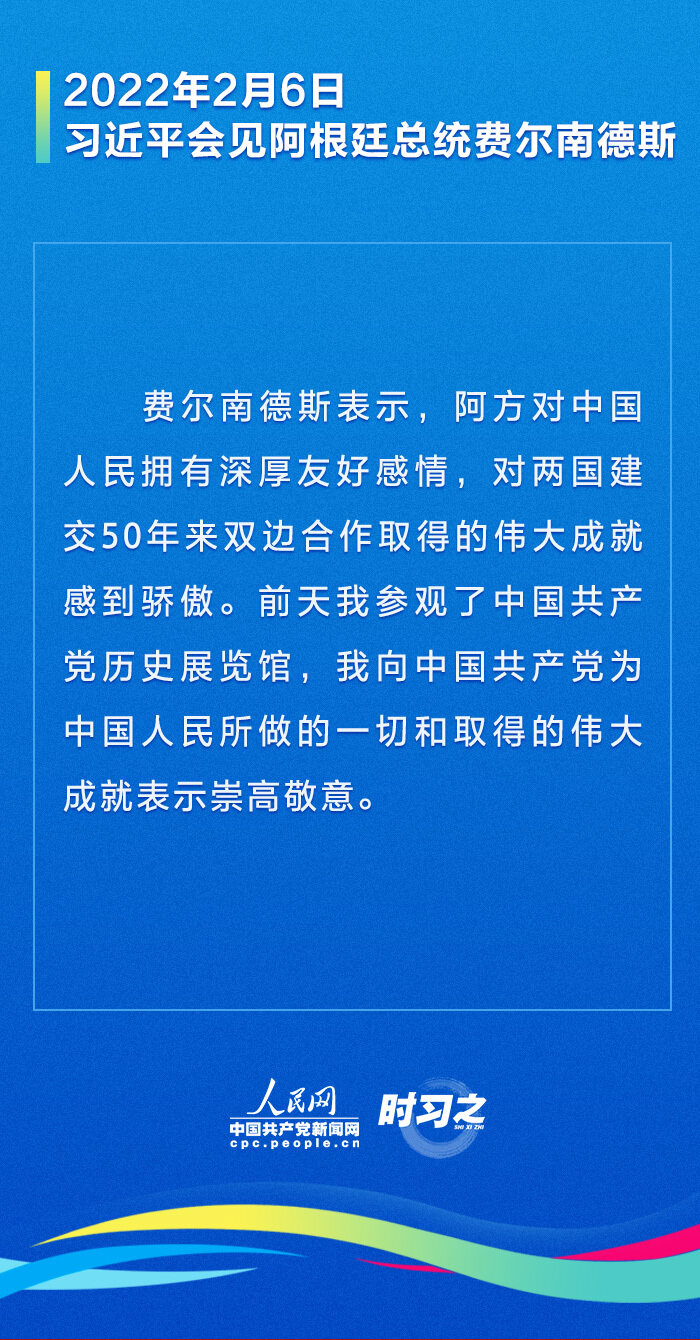 2022年2月6日
习近平会见阿根廷总统费尔南德斯

费尔南德斯表示，阿方对中国人民拥有深厚友好感情，对两国建交50年来双边合作取得的伟大成就感到骄傲。前天我参观了中国共产党历史展览馆，我向中国共产党为中国人民所做的一切和取得的伟大成就表示崇高敬意。

人民网
中国共产党新闻网
cpc.people.cn
时习之
SHI XI ZHI